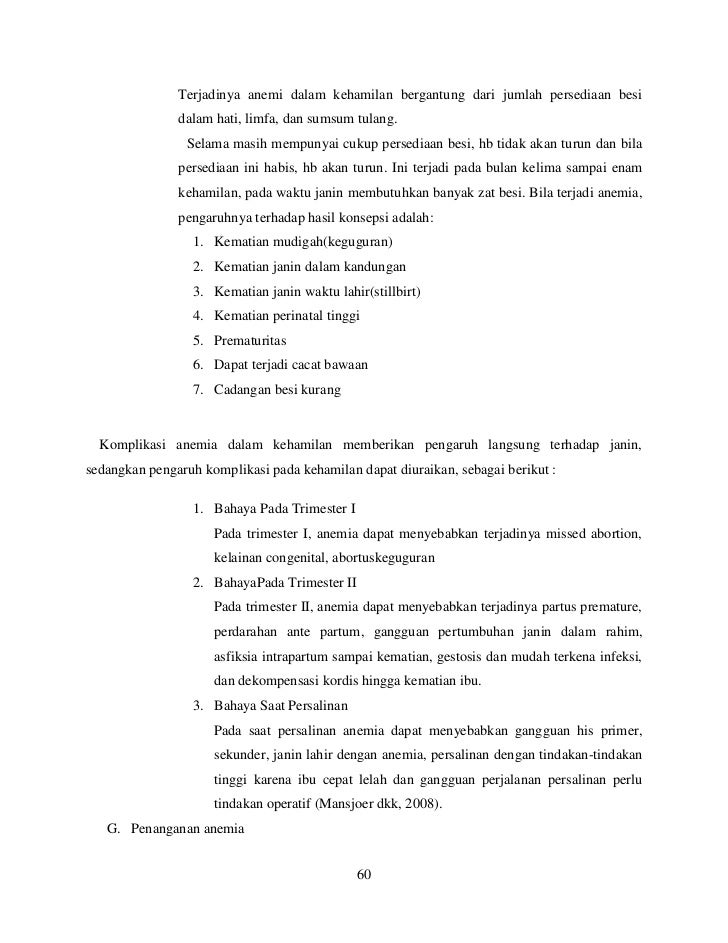 Terjadinya anemi dalam kehamilan bergantung dari jumlah persediaan besi dalam hati, limfa, dan sumsum tulang.

Selama masih mempunyai cukup persediaan besi, hb tidak akan turun dan bila persediaan ini habis, hb akan turun. Ini terjadi pada bulan kelima sampai enam kehamilan, pada waktu janin membutuhkan banyak zat besi. Bila terjadi anemia, pengaruhnya terhadap hasil konsepsi adalah:

1. Kematian mudigah(keguguran)
2. Kematian janin dalam kandungan
3. Kematian janin waktu lahir(stillbirt)
4. Kematian perinatal tinggi
5. Prematuritas
6. Dapat terjadi cacat bawaan
7. Cadangan besi kurang

Komplikasi anemia dalam kehamilan memberikan pengaruh langsung terhadap janin, sedangkan pengaruh komplikasi pada kehamilan dapat diuraikan, sebagai berikut :

1. Bahaya Pada Trimester I
Pada trimester I, anemia dapat menyebabkan terjadinya missed abortion, kelainan congenital, abortuskeguguran
2. BahayaPada Trimester II
Pada trimester II, anemia dapat menyebabkan terjadinya partus premature, perdarahan ante partum, gangguan pertumbuhan janin dalam rahim, asfiksia intrapartum sampai kematian, gestosis dan mudah terkena infeksi, dan dekompensasi kordis hingga kematian ibu.
3. Bahaya Saat Persalinan
Pada saat persalinan anemia dapat menyebabkan gangguan his primer, sekunder, janin lahir dengan anemia, persalinan dengan tindakan-tindakan tinggi karena ibu cepat lelah dan gangguan perjalanan persalinan perlu tindakan operatif (Mansjoer dkk, 2008).

G. Penanganan anemia

60